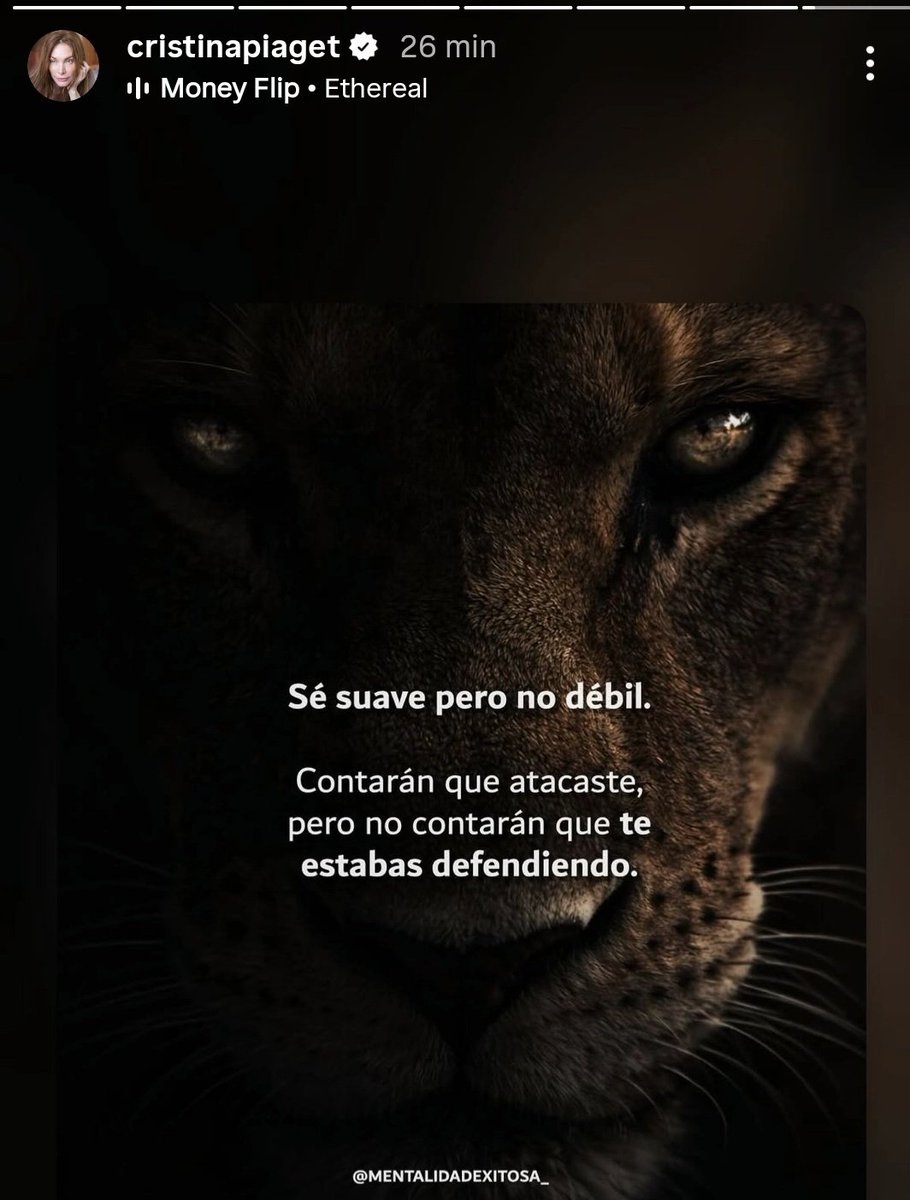 cristinapiaget 26 min
Money Flip • Ethereal

Sé suave pero no débil.

Contarán que atacaste, pero no contarán que te estabas defendiendo.

@MENTALIDADEXITOSA_